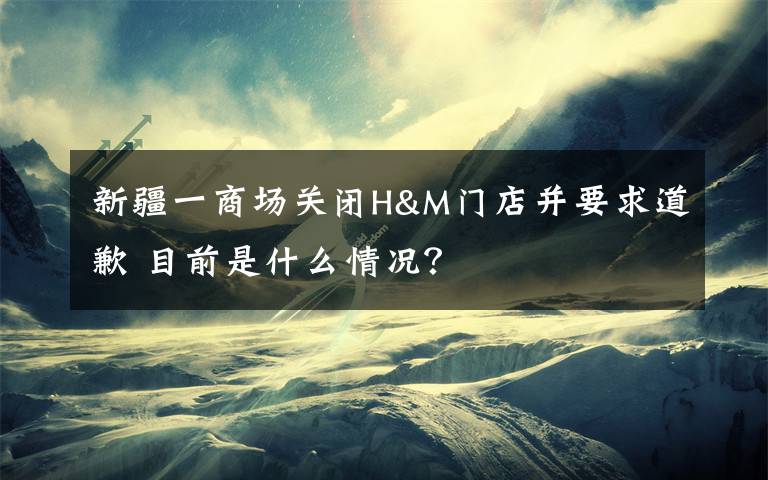 新疆一商场关闭H&M门店并要求道歉 目前是什么情况？